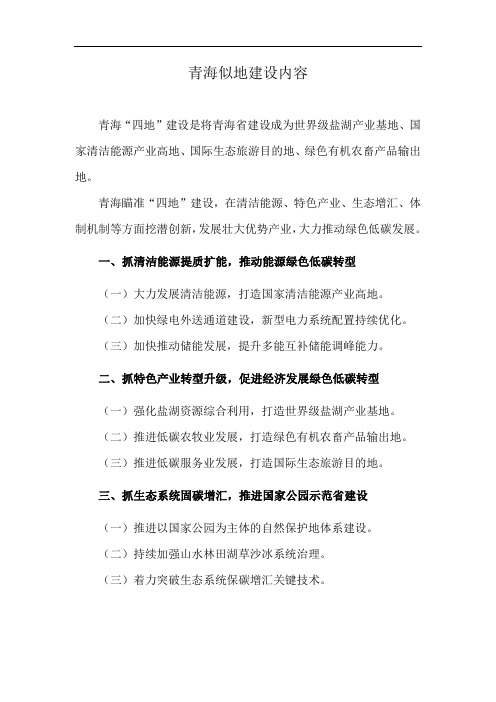 青海似地建设内容

青海“四地”建设是将青海省建设成为世界级盐湖产业基地、国家清洁能源产业高地、国际生态旅游目的地、绿色有机农畜产品输出地。

青海瞄准“四地”建设，在清洁能源、特色产业、生态增汇、体制机制等方面挖潜创新，发展壮大优势产业，大力推动绿色低碳发展。

一、抓清洁能源提质扩能，推动能源绿色低碳转型

（一）大力发展清洁能源，打造国家清洁能源产业高地。

（二）加快绿电外送通道建设，新型电力系统配置持续优化。

（三）加快推动储能发展，提升多能互补储能调峰能力。

二、抓特色产业转型升级，促进经济发展绿色低碳转型

（一）强化盐湖资源综合利用，打造世界级盐湖产业基地。

（二）推进低碳农牧业发展，打造绿色有机农畜产品输出地。

（三）推进低碳服务业发展，打造国际生态旅游目的地。

三、抓生态系统固碳增汇，推进国家公园示范省建设

（一）推进以国家公园为主体的自然保护地体系建设。

（二）持续加强山水林田湖草沙冰系统治理。

（三）着力突破生态系统保碳增汇关键技术。